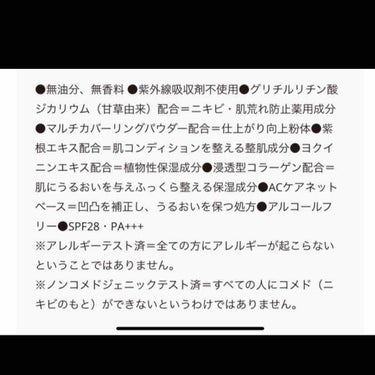 ●無油分、無香料 ●紫外線吸収剤不使用●グリチルリチン酸ジカリウム（甘草由来）配合＝ニキビ・肌荒れ防止薬用成分●マルチカバーリングパウダー配合＝仕上がり向上粉体●紫根エキス配合＝肌コンディションを整える整肌成分●ヨクイニンエキス配合＝植物性保湿成分●浸透型コラーゲン配合＝肌にうるおいを与えふっくら整える保湿成分●ACケアネットベース＝凹凸を補正し、うるおいを保つ処方●アルコールフリー●SPF28・PA+++
※アレルギーテスト済＝全ての方にアレルギーが起こらないということではありません。
※ノンコメドジェニックテスト済＝すべての人にコメド（ニキビのもと）ができないというわけではありません。